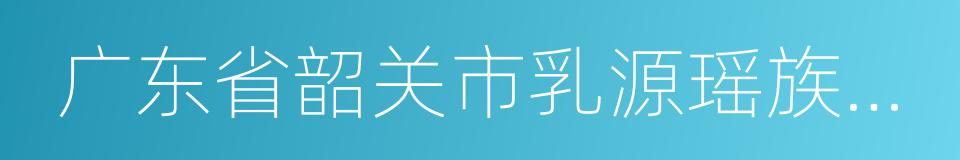 广东省韶关市乳源瑶族...